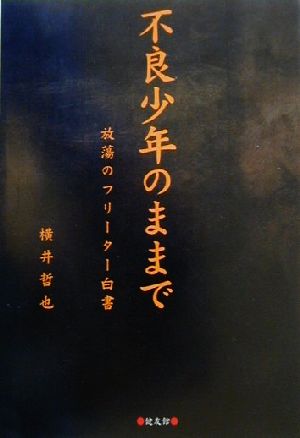 不良少年のままで

放蕩のフリーター白書

横井哲也

健友館